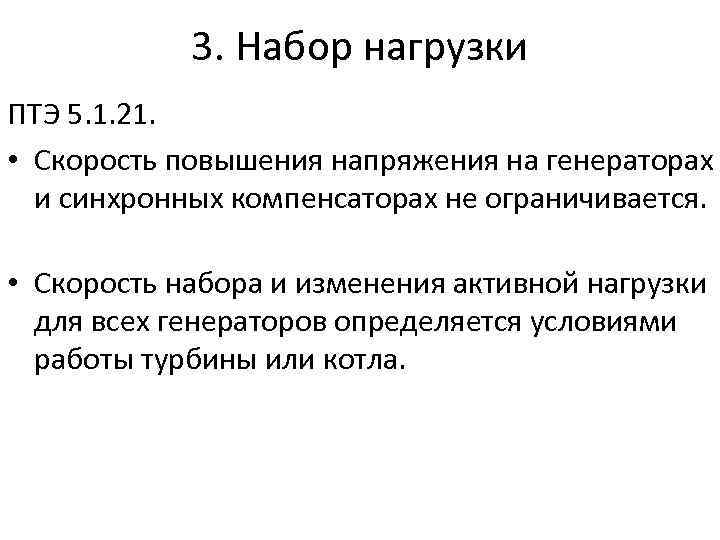 3. Набор нагрузки

ПТЭ 5.1.21.

• Скорость повышения напряжения на генераторах и синхронных компенсаторах не ограничивается.

• Скорость набора и изменения активной нагрузки для всех генераторов определяется условиями работы турбины или котла.